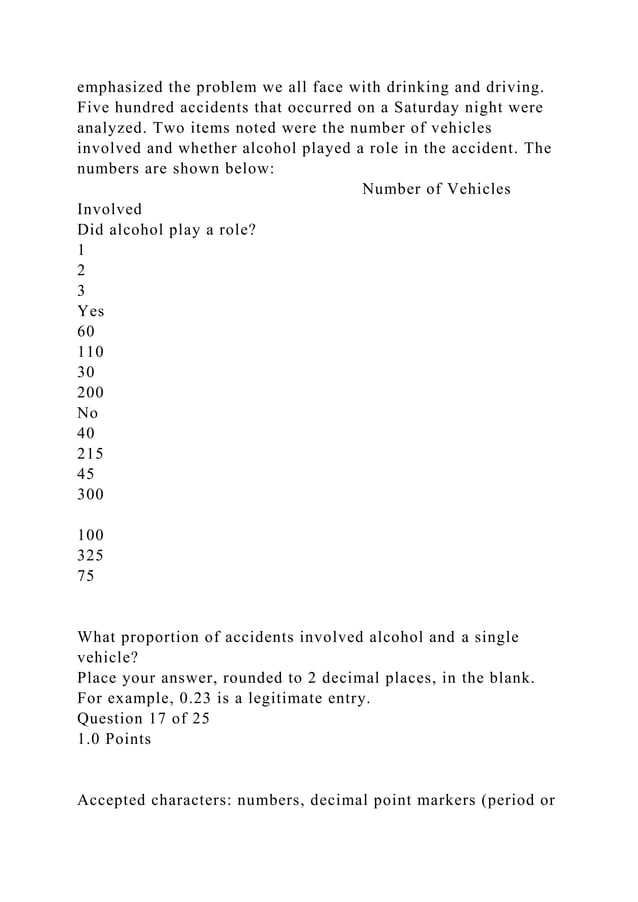 emphasized the problem we all face with drinking and driving. Five hundred accidents that occurred on a Saturday night were analyzed. Two items noted were the number of vehicles involved and whether alcohol played a role in the accident. The numbers are shown below:
Number of Vehicles
Involved
Did alcohol play a role?
1
2
3
Yes
60
110
30
200
No
40
215
45
300

100
325
75

What proportion of accidents involved alcohol and a single vehicle?
Place your answer, rounded to 2 decimal places, in the blank. For example, 0.23 is a legitimate entry.
Question 17 of 25
1.0 Points

Accepted characters: numbers, decimal point markers (period or